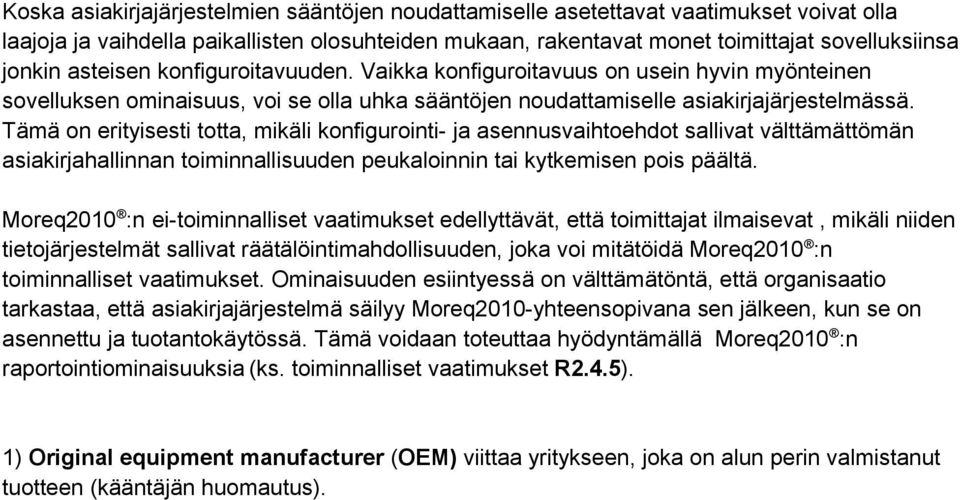 Koska asiakirjajärjestelmien sääntöjen noudattamiselle asetettavat vaatimukset voivat olla laajoja ja vaihdella paikallisten olosuhteiden mukaan, rakentavat monet toimittajat sovelluksiinsa jonkin asteisen konfiguroitavuuden. Vaikka konfiguroitavuus on usein hyvin myönteinen sovelluksen ominaisuus, voi se olla uhka sääntöjen noudattamiselle asiakirjajärjestelmässä. Tämä on erityisesti totta, mikäli konfigurointi- ja asennusvaihtoehdot sallivat välttämättömän asiakirjahallinnan toiminnallisuuden peukaloinnin tai kytkemisen pois päältä.

Moreq2010®:n ei-toiminnalliset vaatimukset edellyttävät, että toimittajat ilmaisevat , mikäli niiden tietojärjestelmät sallivat räätälöintimahdollisuuden, joka voi mitätöidä Moreq2010®:n toiminnalliset vaatimukset. Ominaisuuden esiintyessä on välttämätöntä, että organisaatio tarkastaa, että asiakirjajärjestelmä säilyy Moreq2010-yhteensopivana sen jälkeen, kun se on asennettu ja tuotantokäytössä. Tämä voidaan toteuttaa hyödyntämällä Moreq2010®:n raportointiominaisuuksia (ks. toiminnalliset vaatimukset R2.4.5).

1) Original equipment manufacturer (OEM) viittaa yritykseen, joka on alun perin valmistanut tuotteen (kääntäjän huomautus).